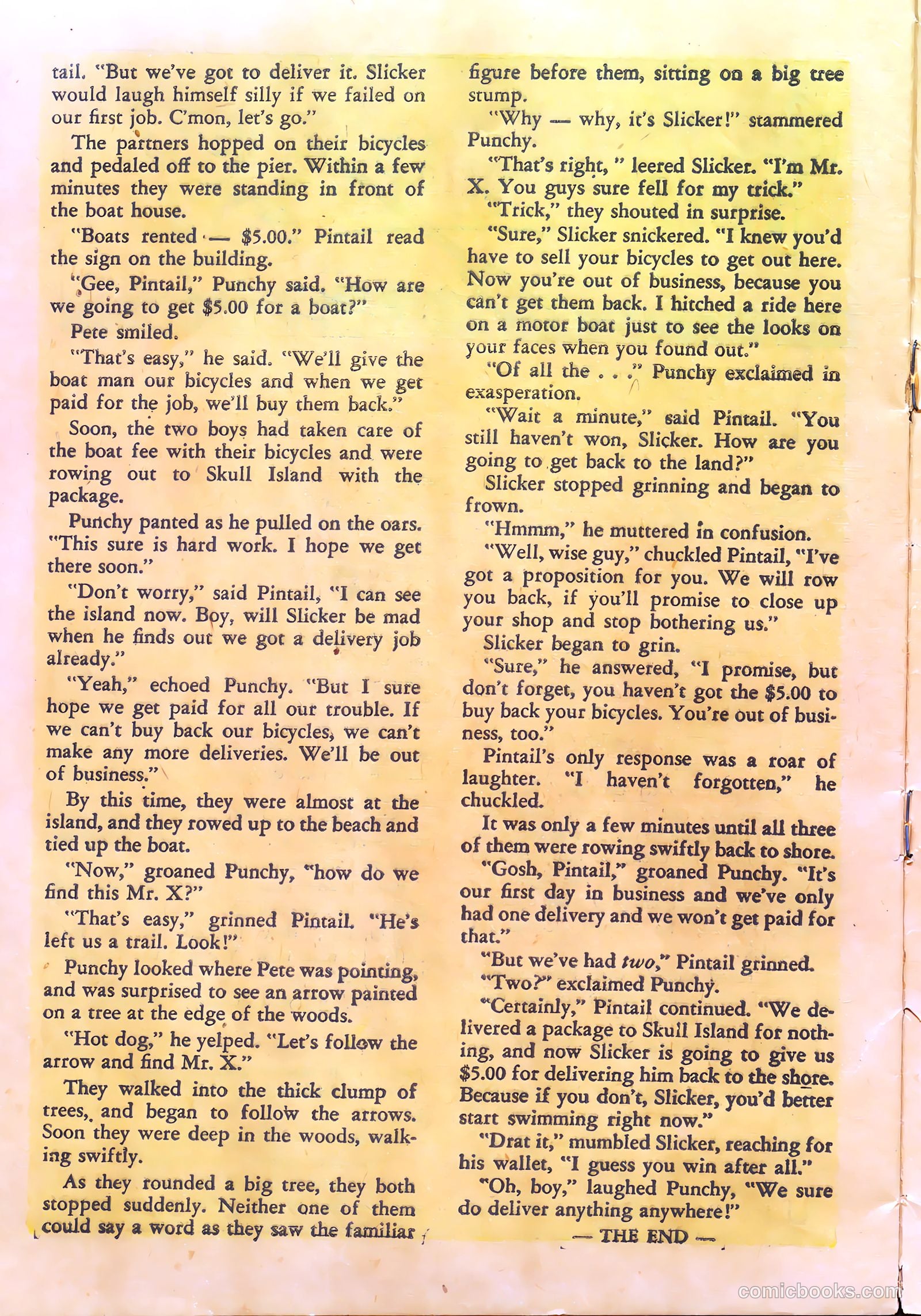 tail. "But we've got to deliver it. Slicker would laugh himself silly if we failed on our first job. C'mon, let's go."

The partners hopped on their bicycles and pedaled off to the pier. Within a few minutes they were standing in front of the boat house.

"Boats rented — $5.00." Pintail read the sign on the building.

"Gee, Pintail," Punchy said. "How are we going to get $5.00 for a boat?"

Pete smiled.

"That's easy," he said. "We'll give the boat man our bicycles and when we get paid for the job, we'll buy them back."

Soon, the two boys had taken care of the boat fee with their bicycles and were rowing out to Skull Island with the package.

Punchy panted as he pulled on the oars. "This sure is hard work. I hope we get there soon."

"Don't worry," said Pintail, "I can see the island now. Boy, will Slicker be mad when he finds out we got a delivery job already."

"Yeah," echoed Punchy. "But I sure hope we get paid for all our trouble. If we can't buy back our bicycles, we can't make any more deliveries. We'll be out of business."

By this time, they were almost at the island, and they rowed up to the beach and tied up the boat.

"Now," groaned Punchy, "how do we find this Mr. X?"

"That's easy," grinned Pintail. "He's left us a trail. Look!"

Punchy looked where Pete was pointing, and was surprised to see an arrow painted on a tree at the edge of the woods.

"Hot dog," he yelped. "Let's follow the arrow and find Mr. X."

They walked into the thick clump of trees, and began to follow the arrows. Soon they were deep in the woods, walking swiftly.

As they rounded a big tree, they both stopped suddenly. Neither one of them could say a word as they saw the familiar figure before them, sitting on a big tree stump.

"Why — why, it's Slicker!" stammered Punchy.

"That's right," leered Slicker. "I'm Mr. X. You guys sure fell for my trick."

"Trick," they shouted in surprise.

"Sure," Slicker snickered. "I knew you'd have to sell your bicycles to get out here. Now you're out of business, because you can't get them back. I hitched a ride here on a motor boat just to see the looks on your faces when you found out."

"Of all the . . ." Punchy exclaimed in exasperation.

"Wait a minute," said Pintail. "You still haven't won, Slicker. How are you going to get back to the land?"

Slicker stopped grinning and began to frown.

"Hmmm," he muttered in confusion.

"Well, wise guy," chuckled Pintail, "I've got a proposition for you. We will row you back, if you'll promise to close up your shop and stop bothering us."

Slicker began to grin.

"Sure," he answered, "I promise, but don't forget, you haven't got the $5.00 to buy back your bicycles. You're out of business, too."

Pintail's only response was a roar of laughter. "I haven't forgotten," he chuckled.

It was only a few minutes until all three of them were rowing swiftly back to shore.

"Gosh, Pintail," groaned Punchy. "It's our first day in business and we've only had one delivery and we won't get paid for that."

"But we've had two," Pintail grinned.

"Two?" exclaimed Punchy.

"Certainly," Pintail continued. "We delivered a package to Skull Island for nothing, and now Slicker is going to give us $5.00 for delivering him back to the shore. Because if you don't, Slicker, you'd better start swimming right now."

"Drat it," mumbled Slicker, reaching for his wallet, "I guess you win after all."

"Oh, boy," laughed Punchy, "We sure do deliver anything anywhere!"

— THE END —

comicbooks.com